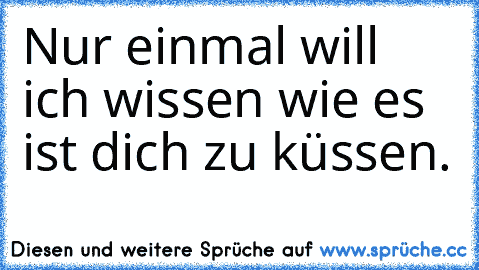 Nur einmal will ich wissen wie es ist dich zu küssen.

Diesen und weitere Sprüche auf www.sprüche.cc